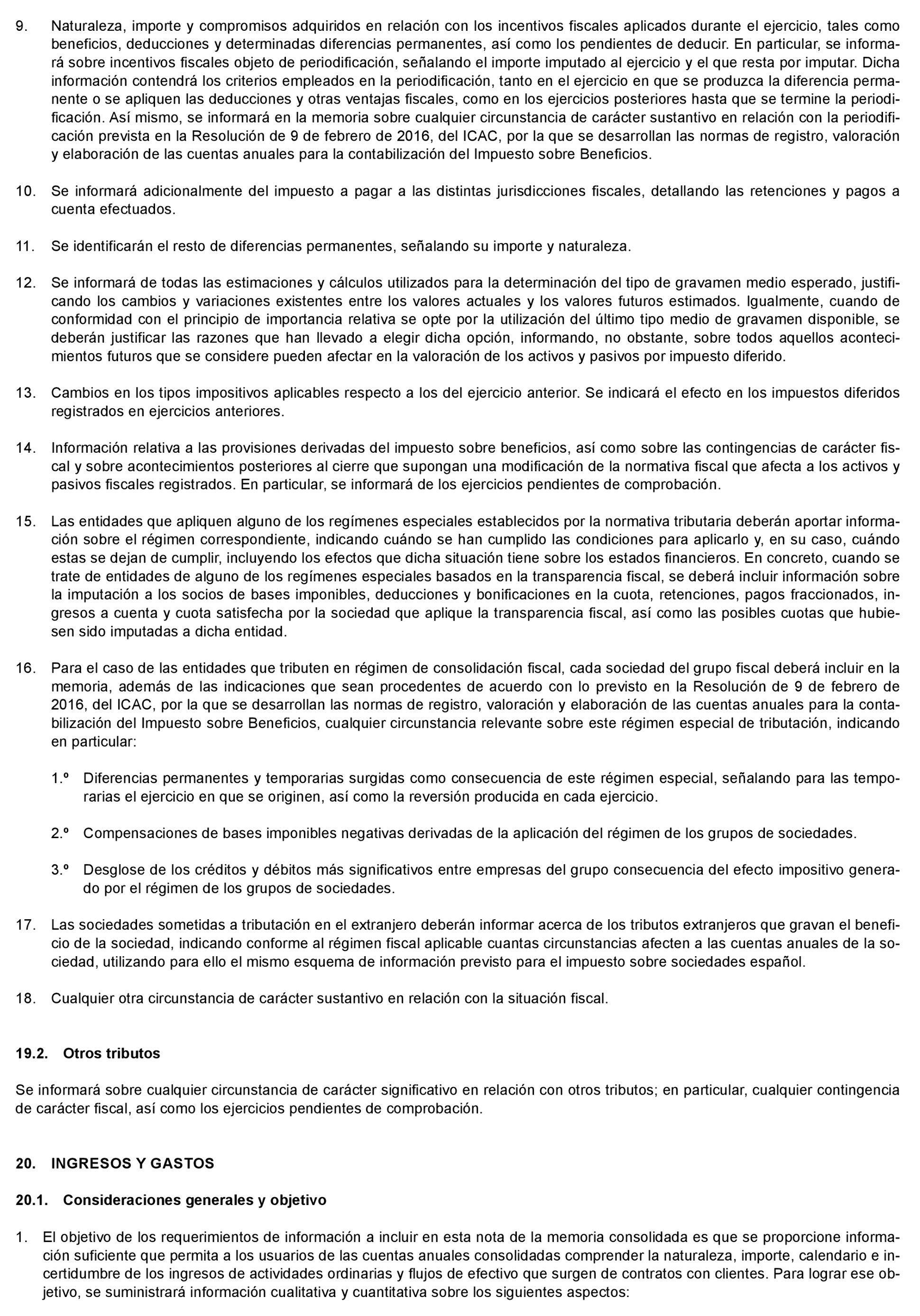 9. Naturaleza, importe y compromisos adquiridos en relación con los incentivos fiscales aplicados durante el ejercicio, tales como beneficios, deducciones y determinadas diferencias permanentes, así como los pendientes de deducir. En particular, se informará sobre incentivos fiscales objeto de periodificación, señalando el importe imputado al ejercicio y el que resta por imputar. Dicha información contendrá los criterios empleados en la periodificación, tanto en el ejercicio en que se produzca la diferencia permanente o se apliquen las deducciones y otras ventajas fiscales, como en los ejercicios posteriores hasta que se termine la periodificación. Así mismo, se informará en la memoria sobre cualquier circunstancia de carácter sustantivo en relación con la periodificación prevista en la Resolución de 9 de febrero de 2016, del ICAC, por la que se desarrollan las normas de registro, valoración y elaboración de las cuentas anuales para la contabilización del Impuesto sobre Beneficios.

10. Se informará adicionalmente del impuesto a pagar a las distintas jurisdicciones fiscales, detallando las retenciones y pagos a cuenta efectuados.

11. Se identificarán el resto de diferencias permanentes, señalando su importe y naturaleza.

12. Se informará de todas las estimaciones y cálculos utilizados para la determinación del tipo de gravamen medio esperado, justificando los cambios y variaciones existentes entre los valores actuales y los valores futuros estimados. Igualmente, cuando de conformidad con el principio de importancia relativa se opte por la utilización del último tipo medio de gravamen disponible, se deberán justificar las razones que han llevado a elegir dicha opción, informando, no obstante, sobre todos aquellos acontecimientos futuros que se considere pueden afectar en la valoración de los activos y pasivos por impuesto diferido.

13. Cambios en los tipos impositivos aplicables respecto a los del ejercicio anterior. Se indicará el efecto en los impuestos diferidos registrados en ejercicios anteriores.

14. Información relativa a las provisiones derivadas del impuesto sobre beneficios, así como sobre las contingencias de carácter fiscal y sobre acontecimientos posteriores al cierre que supongan una modificación de la normativa fiscal que afecta a los activos y pasivos fiscales registrados. En particular, se informará de los ejercicios pendientes de comprobación.

15. Las entidades que apliquen alguno de los regímenes especiales establecidos por la normativa tributaria deberán aportar información sobre el régimen correspondiente, indicando cuándo se han cumplido las condiciones para aplicarlo y, en su caso, cuándo estas se dejan de cumplir, incluyendo los efectos que dicha situación tiene sobre los estados financieros. En concreto, cuando se trate de entidades de alguno de los regímenes especiales basados en la transparencia fiscal, se deberá incluir información sobre la imputación a los socios de bases imponibles, deducciones y bonificaciones en la cuota, retenciones, pagos fraccionados, ingresos a cuenta y cuota satisfecha por la sociedad que aplique la transparencia fiscal, así como las posibles cuotas que hubiesen sido imputadas a dicha entidad.

16. Para el caso de las entidades que tributen en régimen de consolidación fiscal, cada sociedad del grupo fiscal deberá incluir en la memoria, además de las indicaciones que sean procedentes de acuerdo con lo previsto en la Resolución de 9 de febrero de 2016, del ICAC, por la que se desarrollan las normas de registro, valoración y elaboración de las cuentas anuales para la contabilización del Impuesto sobre Beneficios, cualquier circunstancia relevante sobre este régimen especial de tributación, indicando en particular:

1.º Diferencias permanentes y temporarias surgidas como consecuencia de este régimen especial, señalando para las temporarias el ejercicio en que se originen, así como la reversión producida en cada ejercicio.

2.º Compensaciones de bases imponibles negativas derivadas de la aplicación del régimen de los grupos de sociedades.

3.º Desglose de los créditos y débitos más significativos entre empresas del grupo consecuencia del efecto impositivo generado por el régimen de los grupos de sociedades.

17. Las sociedades sometidas a tributación en el extranjero deberán informar acerca de los tributos extranjeros que gravan el beneficio de la sociedad, indicando conforme al régimen fiscal aplicable cuantas circunstancias afecten a las cuentas anuales de la sociedad, utilizando para ello el mismo esquema de información previsto para el impuesto sobre sociedades español.

18. Cualquier otra circunstancia de carácter sustantivo en relación con la situación fiscal.

19.2. Otros tributos

Se informará sobre cualquier circunstancia de carácter significativo en relación con otros tributos; en particular, cualquier contingencia de carácter fiscal, así como los ejercicios pendientes de comprobación.

20. INGRESOS Y GASTOS

20.1. Consideraciones generales y objetivo

1. El objetivo de los requerimientos de información a incluir en esta nota de la memoria consolidada es que se proporcione información suficiente que permita a los usuarios de las cuentas anuales consolidadas comprender la naturaleza, importe, calendario e incertidumbre de los ingresos de actividades ordinarias y flujos de efectivo que surgen de contratos con clientes. Para lograr ese objetivo, se suministrará información cualitativa y cuantitativa sobre los siguientes aspectos: